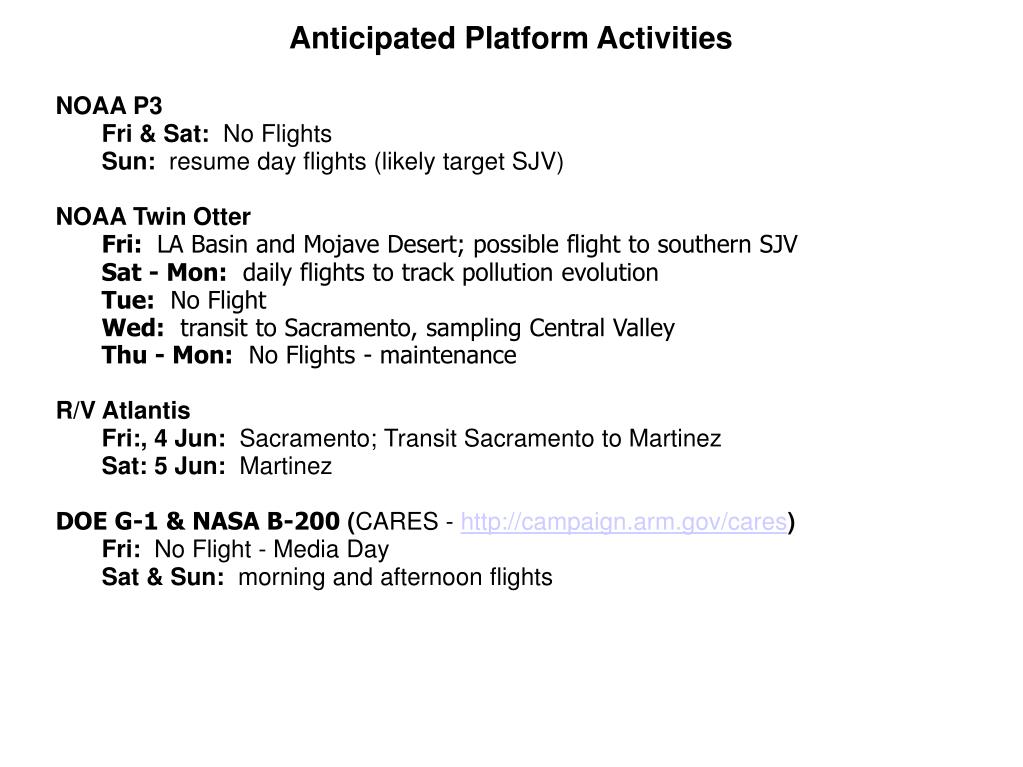 Anticipated Platform Activities

NOAA P3
Fri & Sat: No Flights
Sun: resume day flights (likely target SJV)

NOAA Twin Otter
Fri: LA Basin and Mojave Desert; possible flight to southern SJV
Sat - Mon: daily flights to track pollution evolution
Tue: No Flight
Wed: transit to Sacramento, sampling Central Valley
Thu - Mon: No Flights - maintenance

R/V Atlantis
Fri:, 4 Jun: Sacramento; Transit Sacramento to Martinez
Sat: 5 Jun: Martinez

DOE G-1 & NASA B-200 (CARES - http://campaign.arm.gov/cares)
Fri: No Flight - Media Day
Sat & Sun: morning and afternoon flights